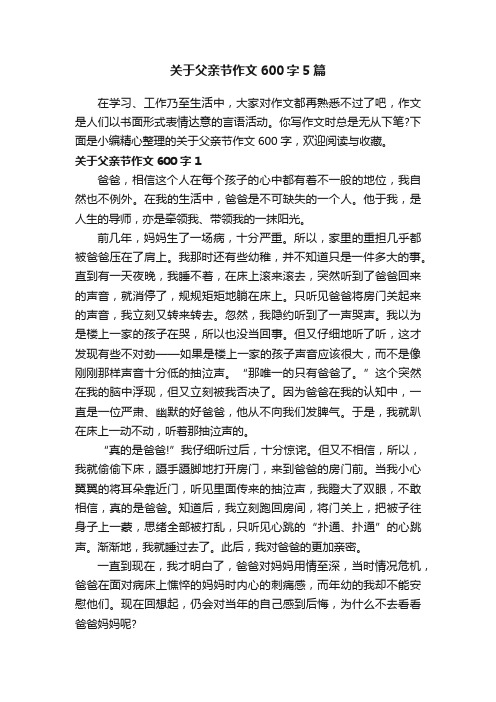 关于父亲节作文600字5篇

在学习、工作乃至生活中，大家对作文都再熟悉不过了吧，作文是人们以书面形式表情达意的言语活动。你写作文时总是无从下笔?下面是小编精心整理的关于父亲节作文600字，欢迎阅读与收藏。

关于父亲节作文600字1

爸爸，相信这个人在每个孩子的心中都有着不一般的地位，我自然也不例外。在我的生活中，爸爸是不可缺失的一个人。他于我，是人生的导师，亦是牵领我、带领我的一抹阳光。

前几年，妈妈生了一场病，十分严重。所以，家里的重担几乎都被爸爸压在了肩上。我那时还有些幼稚，并不知道只是一件多大的事。直到有一天夜晚，我睡不着，在床上滚来滚去，突然听到了爸爸回来的声音，就消停了，规规矩矩地躺在床上。只听见爸爸将房门关起来的声音，我立刻又转来转去。忽然，我隐约听到了一声哭声。我以为是楼上一家的孩子在哭，所以也没当回事。但又仔细地听了听，这才发现有些不对劲——如果是楼上一家的孩子声音应该很大，而不是像刚刚那样声音十分低的抽泣声。“那唯一的只有爸爸了。”这个突然在我的脑中浮现，但又立刻被我否决了。因为爸爸在我的认知中，一直是一位严肃、幽默的好爸爸，他从不向我们发脾气。于是，我就趴在床上一动不动，听着那抽泣声的。

“真的是爸爸!”我仔细听过后，十分惊诧。但又不相信，所以，我就偷偷下床，蹑手蹑脚地打开房门，来到爸爸的房门前。当我小心翼翼的将耳朵靠近门，听见里面传来的抽泣声，我瞪大了双眼，不敢相信，真的是爸爸。知道后，我立刻跑回房间，将门关上，把被子往身子上一蒙，思绪全部被打乱，只听见心跳的“扑通、扑通”的心跳声。渐渐地，我就睡过去了。此后，我对爸爸的更加亲密。

一直到现在，我才明白了，爸爸对妈妈用情至深，当时情况危机，爸爸在面对病床上憔悴的妈妈时内心的刺痛感，而年幼的我却不能安慰他们。现在回想起，仍会对当年的自己感到后悔，为什么不去看看爸爸妈妈呢?